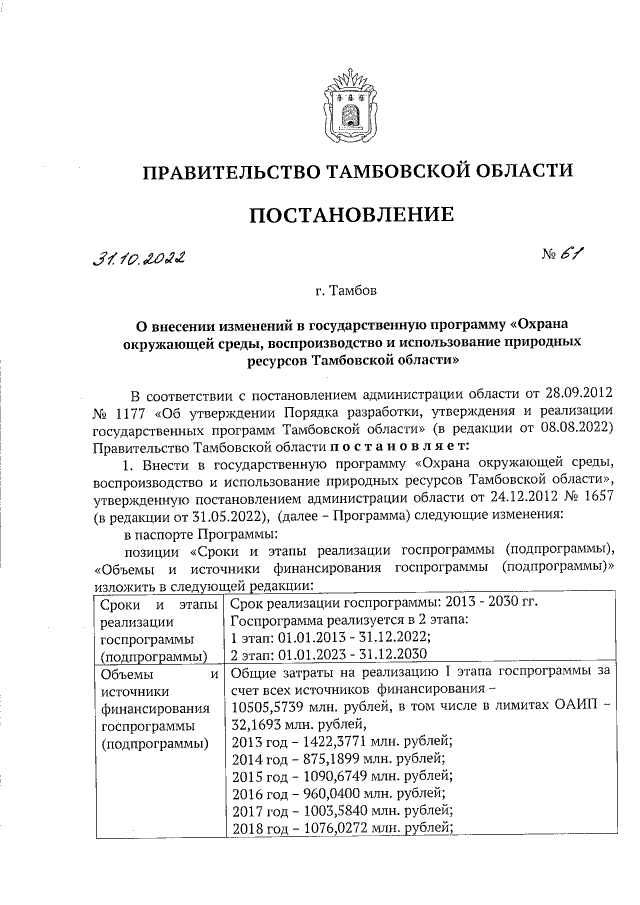 ПРАВИТЕЛЬСТВО ТАМБОВСКОЙ ОБЛАСТИ

ПОСТАНОВЛЕНИЕ

31.10.2022 № 61

г. Тамбов

О внесении изменений в государственную программу «Охрана окружающей среды, воспроизводство и использование природных ресурсов Тамбовской области»

В соответствии с постановлением администрации области от 28.09.2012 № 1177 «Об утверждении Порядка разработки, утверждения и реализации государственных программ Тамбовской области» (в редакции от 08.08.2022) Правительство Тамбовской области постановляет:

1. Внести в государственную программу «Охрана окружающей среды, воспроизводство и использование природных ресурсов Тамбовской области», утвержденную постановлением администрации области от 24.12.2012 № 1657 (в редакции от 31.05.2022), (далее – Программа) следующие изменения:

в паспорте Программы:

позиции «Сроки и этапы реализации госпрограммы (подпрограммы), «Объемы и источники финансирования госпрограммы (подпрограммы)» изложить в следующей редакции:

| Сроки и этапы реализации госпрограммы (подпрограммы) | Срок реализации госпрограммы: 2013 - 2030 гг. Госпрограмма реализуется в 2 этапа: 1 этап: 01.01.2013 - 31.12.2022; 2 этап: 01.01.2023 - 31.12.2030 |
|---|---|
| Объемы и источники финансирования госпрограммы (подпрограммы) | Общие затраты на реализацию I этапа госпрограммы за счет всех источников финансирования – 10505,5739 млн. рублей, в том числе в лимитах ОАИП – 32,1693 млн. рублей, 2013 год – 1422,3771 млн. рублей; 2014 год – 875,1899 млн. рублей; 2015 год – 1090,6749 млн. рублей; 2016 год – 960,0400 млн. рублей; 2017 год – 1003,5840 млн. рублей; 2018 год – 1076,0272 млн. рублей; |